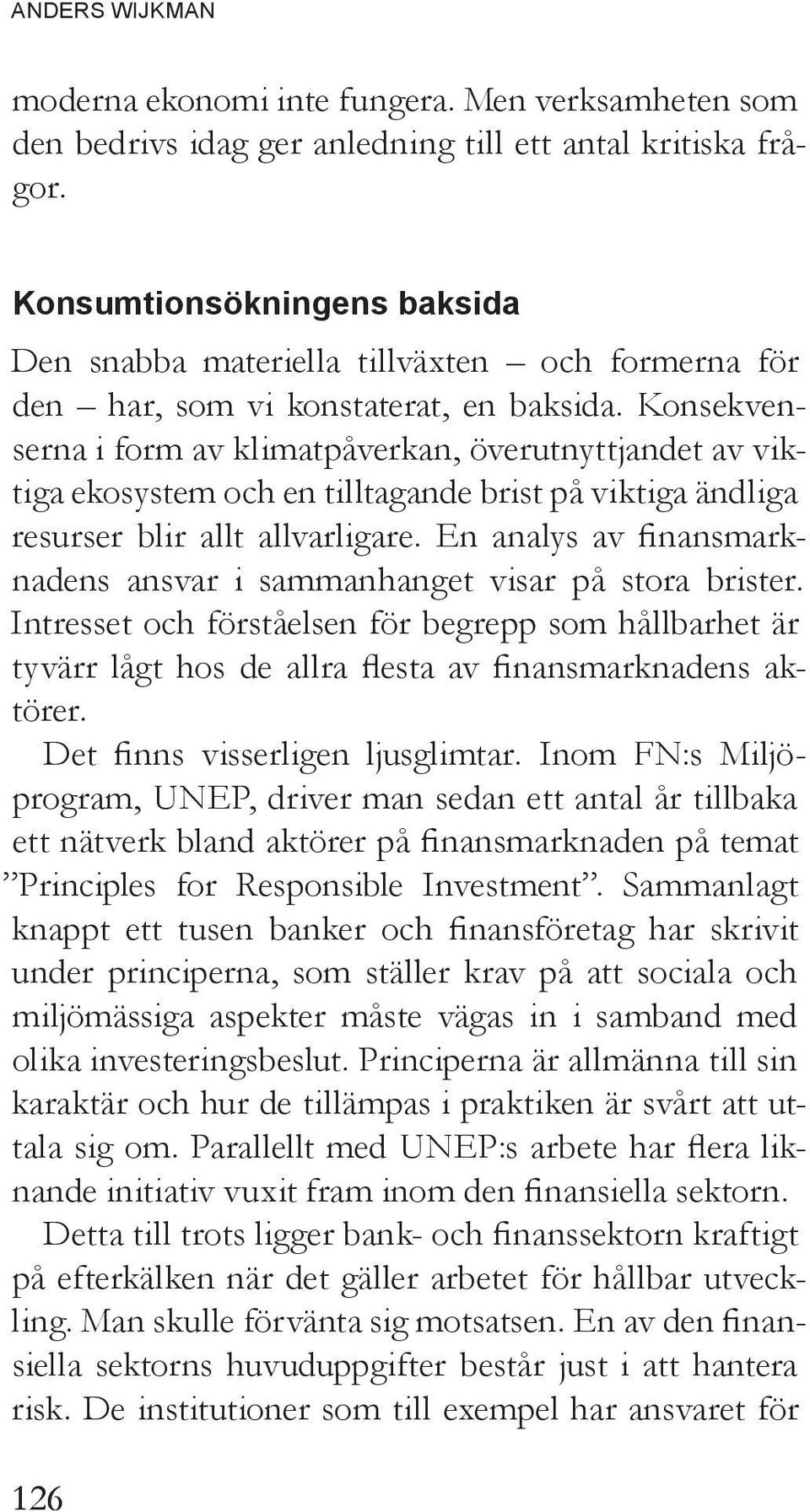 ANDERS WIJKMAN

moderna ekonomi inte fungera. Men verksamheten som den bedrivs idag ger anledning till ett antal kritiska frågor.

Konsumtionsökningens baksida

Den snabba materiella tillväxten – och formerna för den – har, som vi konstaterat, en baksida. Konsekvenserna i form av klimatpåverkan, överutnyttjandet av viktiga ekosystem och en tilltagande brist på viktiga ändliga resurser blir allt allvarligare. En analys av finansmarknadens ansvar i sammanhanget visar på stora brister. Intresset och förståelsen för begrepp som hållbarhet är tyvärr lågt hos de allra flesta av finansmarknadens aktörer.

Det finns visserligen ljusglimtar. Inom FN:s Miljöprogram, UNEP, driver man sedan ett antal år tillbaka ett nätverk bland aktörer på finansmarknaden på temat ”Principles for Responsible Investment”. Sammanlagt knappt ett tusen banker och finansföretag har skrivit under principerna, som ställer krav på att sociala och miljömässiga aspekter måste vägas in i samband med olika investeringsbeslut. Principerna är allmänna till sin karaktär och hur de tillämpas i praktiken är svårt att uttala sig om. Parallellt med UNEP:s arbete har flera liknande initiativ vuxit fram inom den finansiella sektorn.

Detta till trots ligger bank- och finanssektorn kraftigt på efterkälken när det gäller arbetet för hållbar utveckling. Man skulle förvänta sig motsatsen. En av den finansiella sektorns huvuduppgifter består just i att hantera risk. De institutioner som till exempel har ansvaret för

126